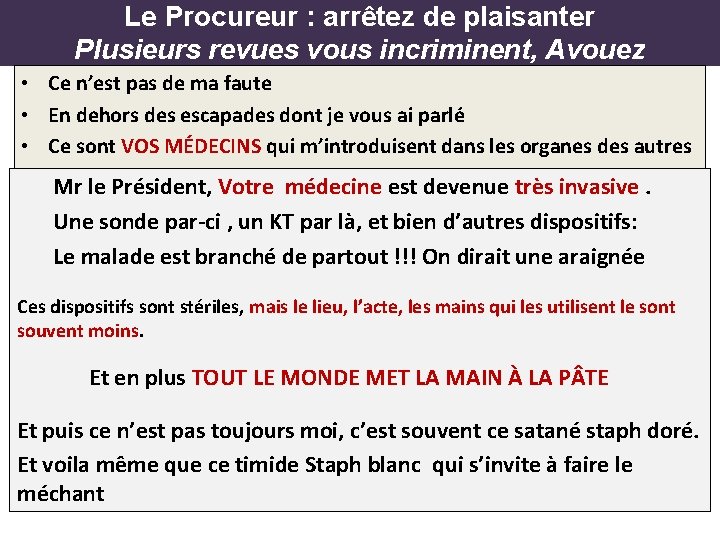 Le Procureur : arrêtez de plaisanter
Plusieurs revues vous incriminent, Avouez

• Ce n'est pas de ma faute
• En dehors des escapades dont je vous ai parlé
• Ce sont VOS MÉDECINS qui m'introduisent dans les organes des autres

Mr le Président, Votre médecine est devenue très invasive .
Une sonde par-ci , un KT par là, et bien d'autres dispositifs:
Le malade est branché de partout !!! On dirait une araignée

Ces dispositifs sont stériles, mais le lieu, l'acte, les mains qui les utilisent le sont souvent moins.

Et en plus TOUT LE MONDE MET LA MAIN À LA PÂTE

Et puis ce n'est pas toujours moi, c'est souvent ce satané staph doré.
Et voila même que ce timide Staph blanc qui s'invite à faire le méchant